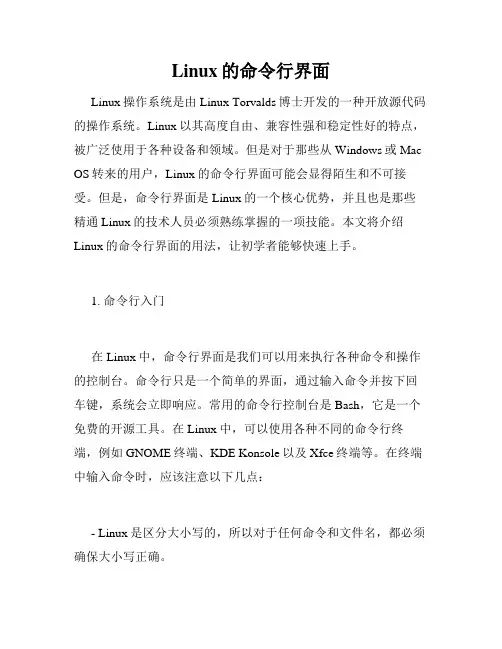 Linux 的命令行界面

Linux 操作系统是由 Linux Torvalds 博士开发的一种开放源代码的操作系统。Linux 以其高度自由、兼容性强和稳定性好的特点，被广泛使用于各种设备和领域。但是对于那些从 Windows 或 Mac OS 转来的用户，Linux 的命令行界面可能会显得陌生和不可接受。但是，命令行界面是 Linux 的一个核心优势，并且也是那些精通 Linux 的技术人员必须熟练掌握的一项技能。本文将介绍 Linux 的命令行界面的用法，让初学者能够快速上手。

1. 命令行入门

在 Linux 中，命令行界面是我们可以用来执行各种命令和操作的控制台。命令行只是一个简单的界面，通过输入命令并按下回车键，系统会立即响应。常用的命令行控制台是 Bash，它是一个免费的开源工具。在 Linux 中，可以使用各种不同的命令行终端，例如 GNOME 终端、KDE Konsole 以及 Xfce 终端等。在终端中输入命令时，应该注意以下几点：

- Linux 是区分大小写的，所以对于任何命令和文件名，都必须确保大小写正确。